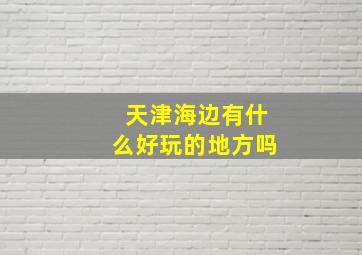 天津海边有什么好玩的地方吗